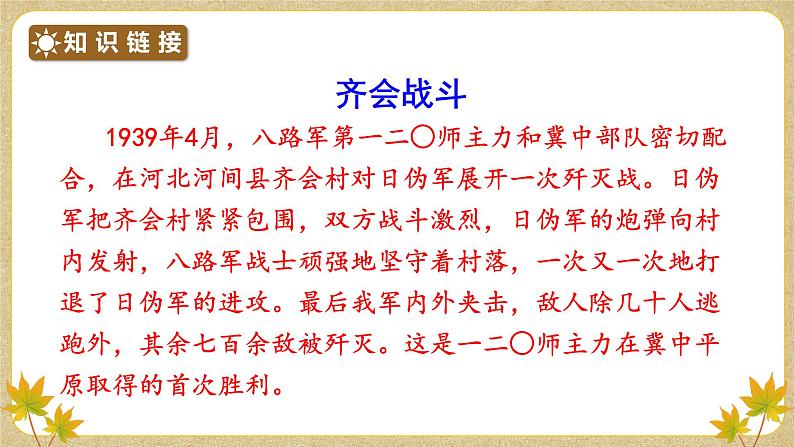 知识链接

齐会战斗

1939年4月，八路军第一二〇师主力和冀中部队密切配合，在河北河间县齐会村对日伪军展开一次歼灭战。日伪军把齐会村紧紧包围，双方战斗激烈，日伪军的炮弹向村内发射，八路军战士顽强地坚守着村落，一次又一次地打退了日伪军的进攻。最后我军内外夹击，敌人除几十人逃跑外，其余七百余敌被歼灭。这是一二〇师主力在冀中平原取得的首次胜利。